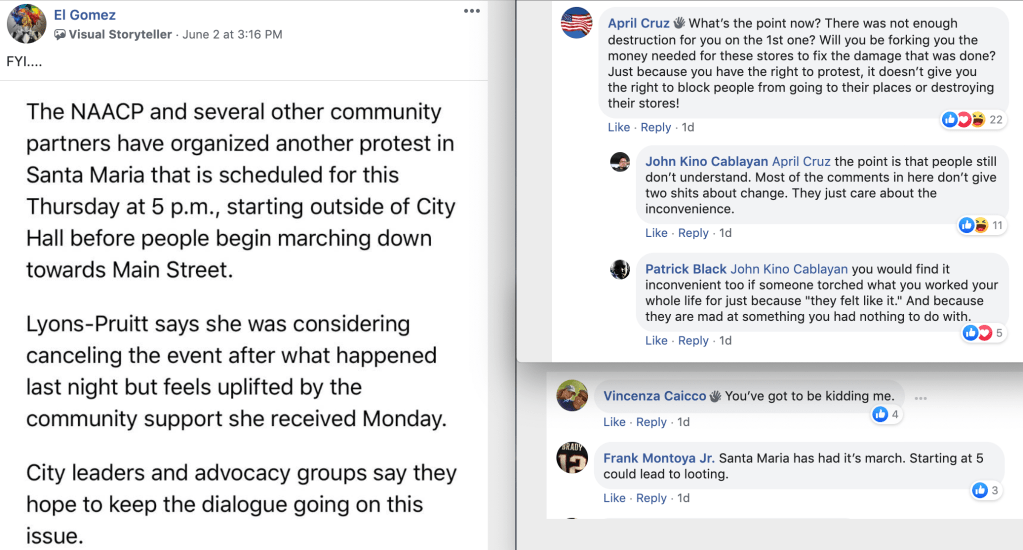 El Gomez
Visual Storyteller · June 2 at 3:16 PM

FYI....

The NAACP and several other community partners have organized another protest in Santa Maria that is scheduled for this Thursday at 5 p.m., starting outside of City Hall before people begin marching down towards Main Street.

Lyons-Pruitt says she was considering canceling the event after what happened last night but feels uplifted by the community support she received Monday.

City leaders and advocacy groups say they hope to keep the dialogue going on this issue.

April Cruz What's the point now? There was not enough destruction for you on the 1st one? Will you be forking you the money needed for these stores to fix the damage that was done? Just because you have the right to protest, it doesn't give you the right to block people from going to their places or destroying their stores!
Like · Reply · 1d 22

John Kino Cablayan April Cruz the point is that people still don't understand. Most of the comments in here don't give two shits about change. They just care about the inconvenience.
Like · Reply · 1d 11

Patrick Black John Kino Cablayan you would find it inconvenient too if someone torched what you worked your whole life for just because "they felt like it." And because they are mad at something you had nothing to do with.
Like · Reply · 1d 5

Vincenza Caicco You've got to be kidding me.
Like · Reply · 1d 4

Frank Montoya Jr. Santa Maria has had it's march. Starting at 5 could lead to looting.
Like · Reply · 1d 3